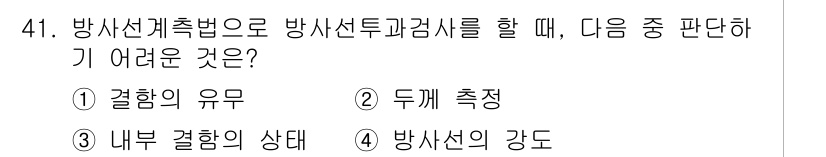 41. 방사선계측법으로 방사선투과검사를 할 때, 다음 중 판단하기 어려운 것은?

① 결함의 유무 ② 두께 측정

③ 내부 결함의 상태 ④ 방사선의 강도